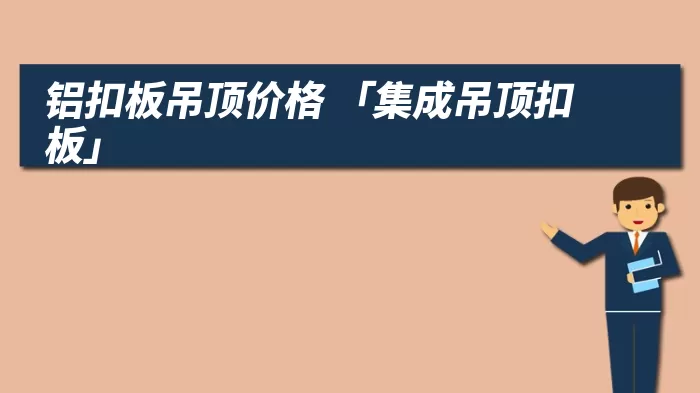 铝扣板吊顶价格 「集成吊顶扣板」